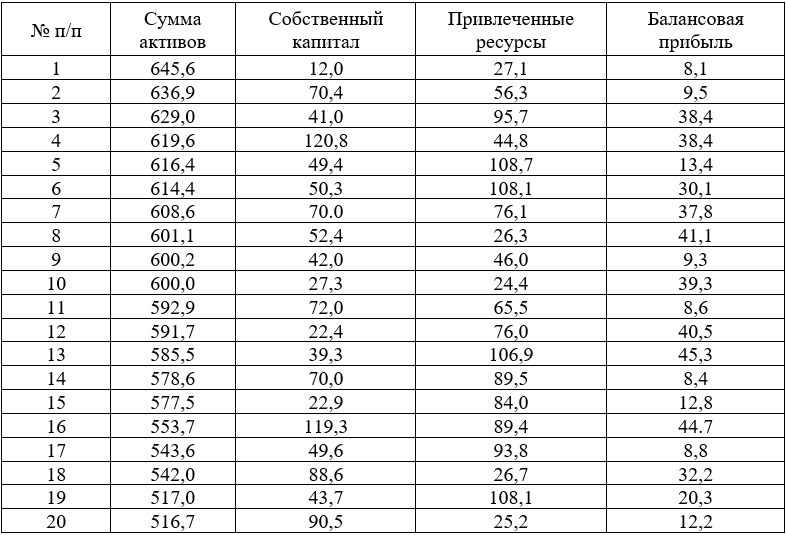 | № п/п | Сумма активов | Собственный капитал | Привлеченные ресурсы | Балансовая прибыль |
|---|---|---|---|---|
| 1 | 645,6 | 12,0 | 27,1 | 8,1 |
| 2 | 636,9 | 70,4 | 56,3 | 9,5 |
| 3 | 629,0 | 41,0 | 95,7 | 38,4 |
| 4 | 619,6 | 120,8 | 44,8 | 38,4 |
| 5 | 616,4 | 49,4 | 108,7 | 13,4 |
| 6 | 614,4 | 50,3 | 108,1 | 30,1 |
| 7 | 608,6 | 70.0 | 76,1 | 37,8 |
| 8 | 601,1 | 52,4 | 26,3 | 41,1 |
| 9 | 600,2 | 42,0 | 46,0 | 9,3 |
| 10 | 600,0 | 27,3 | 24,4 | 39,3 |
| 11 | 592,9 | 72,0 | 65,5 | 8,6 |
| 12 | 591,7 | 22,4 | 76,0 | 40,5 |
| 13 | 585,5 | 39,3 | 106,9 | 45,3 |
| 14 | 578,6 | 70,0 | 89,5 | 8,4 |
| 15 | 577,5 | 22,9 | 84,0 | 12,8 |
| 16 | 553,7 | 119,3 | 89,4 | 44.7 |
| 17 | 543,6 | 49,6 | 93,8 | 8,8 |
| 18 | 542,0 | 88,6 | 26,7 | 32,2 |
| 19 | 517,0 | 43,7 | 108,1 | 20,3 |
| 20 | 516,7 | 90,5 | 25,2 | 12,2 |